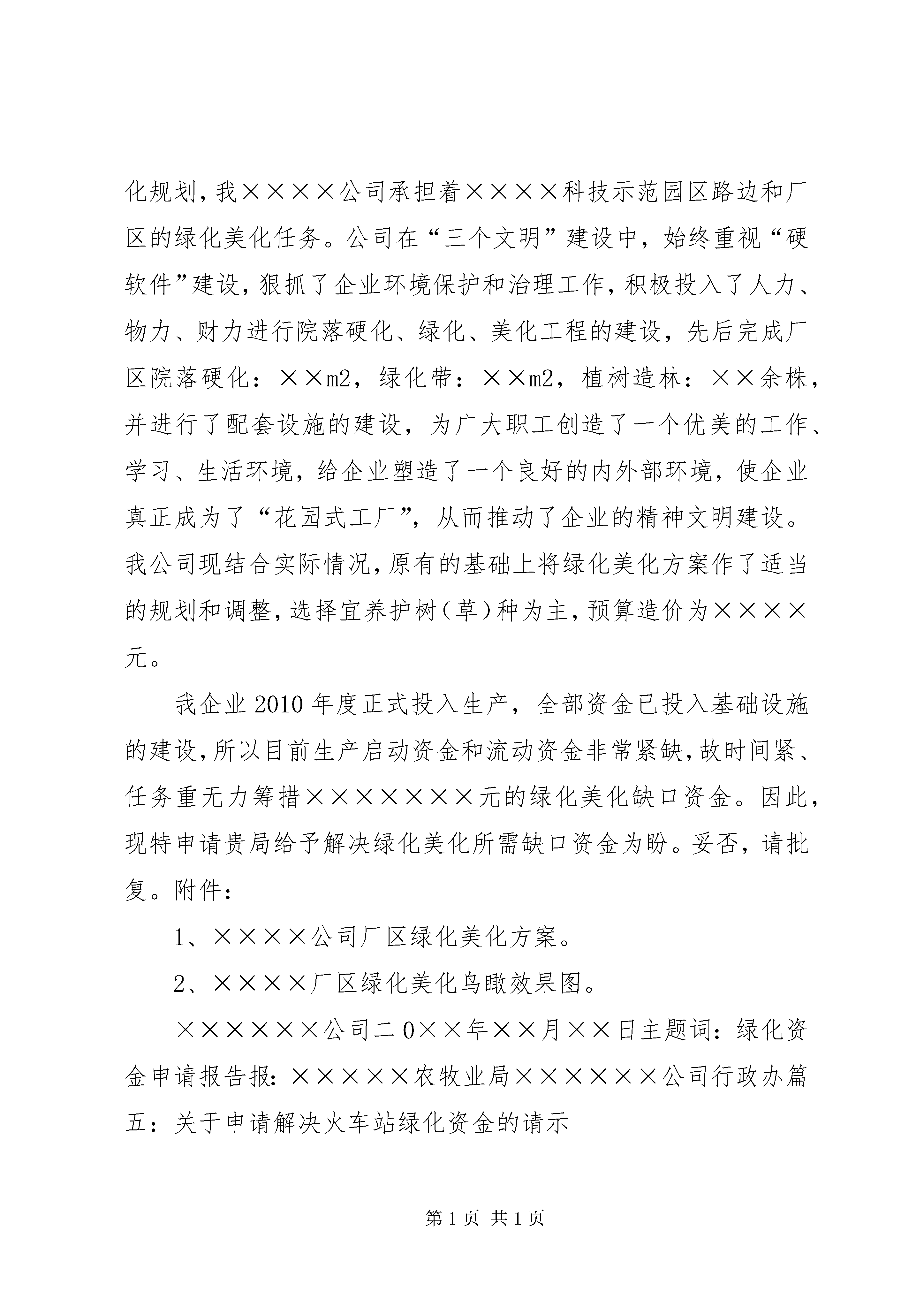 化规划，我××××公司承担着××××科技示范园区路边和厂区的绿化美化任务。公司在“三个文明”建设中，始终重视“硬软件”建设，狠抓了企业环境保护和治理工作，积极投入了人力、物力、财力进行院落硬化、绿化、美化工程的建设，先后完成厂区院落硬化：××m2，绿化带：××m2，植树造林：××余株，并进行了配套设施的建设，为广大职工创造了一个优美的工作、学习、生活环境，给企业塑造了一个良好的内外部环境，使企业真正成为了“花园式工厂”，从而推动了企业的精神文明建设。我公司现结合实际情况，原有的基础上将绿化美化方案作了适当的规划和调整，选择宜养护树（草）种为主，预算造价为××××元。

我企业2010年度正式投入生产，全部资金已投入基础设施的建设，所以目前生产启动资金和流动资金非常紧缺，故时间紧、任务重无力筹措×××××××元的绿化美化缺口资金。因此，现特申请贵局给予解决绿化美化所需缺口资金为盼。妥否，请批复。附件：

1、××××公司厂区绿化美化方案。

2、××××厂区绿化美化鸟瞰效果图。

××××××公司二0××年××月××日主题词：绿化资金申请报告报：×××××农牧业局××××××公司行政办篇五：关于申请解决火车站绿化资金的请示

第1页 共1页